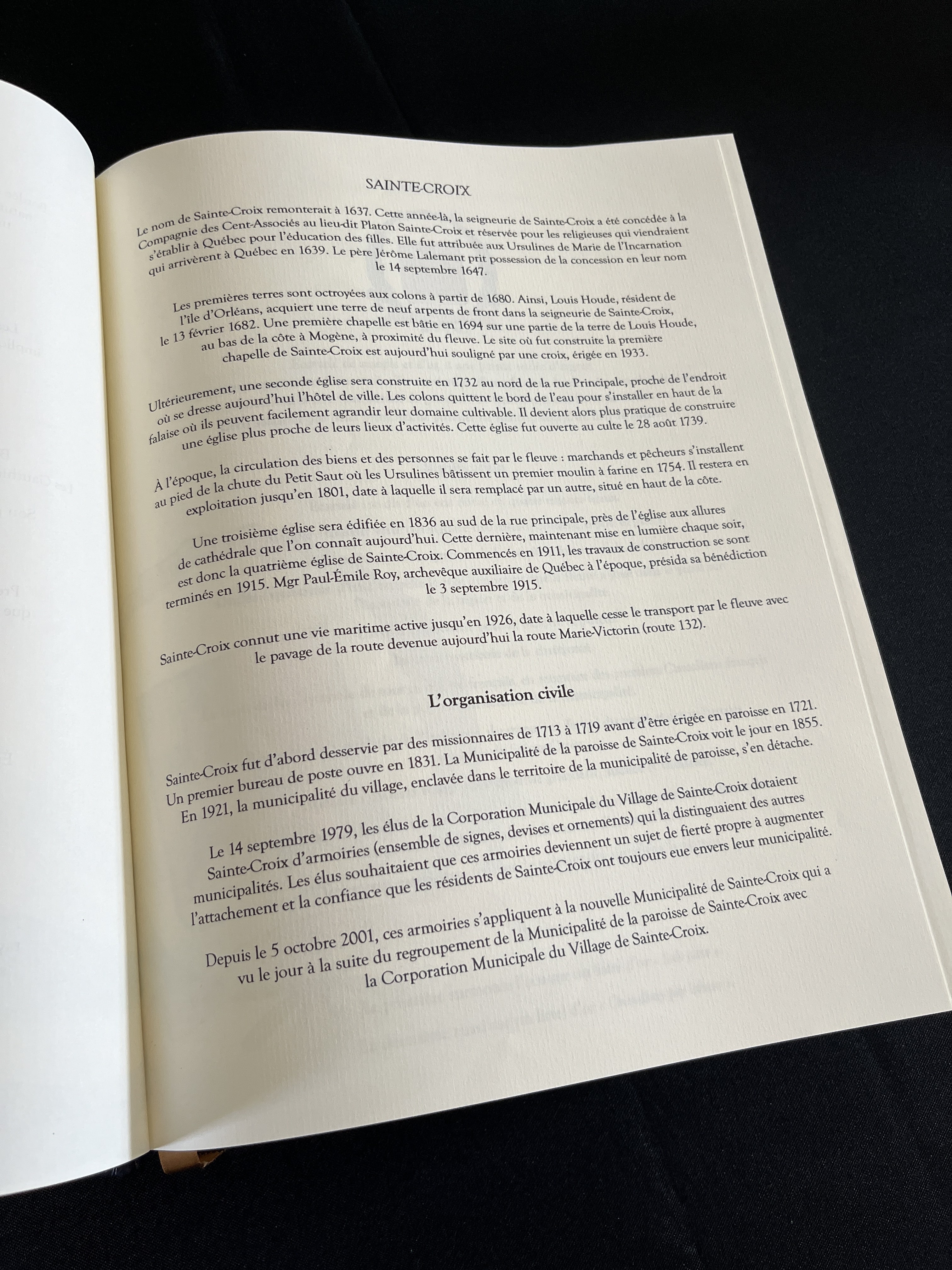 SAINTE-CROIX

Le nom de Sainte-Croix remonterait à 1637. Cette année-là, la seigneurie de Sainte-Croix a été concédée à la Compagnie des Cent-Associés au lieu-dit Platon Sainte-Croix et réservée pour les religieuses qui viendraient s'établir à Québec pour l'éducation des filles. Elle fut attribuée aux Ursulines de Marie de l'Incarnation qui arrivèrent à Québec en 1639. Le père Jérôme Lalemant prit possession de la concession en leur nom le 14 septembre 1647.

Les premières terres sont octroyées aux colons à partir de 1680. Ainsi, Louis Houde, résident de l'île d'Orléans, acquiert une terre de neuf arpents de front dans la seigneurie de Sainte-Croix, le 13 février 1682. Une première chapelle est bâtie en 1694 sur une partie de la terre de Louis Houde, au bas de la côte à Mogène, à proximité du fleuve. Le site où fut construite la première chapelle de Sainte-Croix est aujourd'hui souligné par une croix, érigée en 1933.

Ultérieurement, une seconde église sera construite en 1732 au nord de la rue Principale, proche de l'endroit où se dresse aujourd'hui l'hôtel de ville. Les colons quittent le bord de l'eau pour s'installer en haut de la falaise où ils peuvent facilement agrandir leur domaine cultivable. Il devient alors plus pratique de construire une église plus proche de leurs lieux d'activités. Cette église fut ouverte au culte le 28 août 1739.

À l'époque, la circulation des biens et des personnes se fait par le fleuve : marchands et pêcheurs s'installent au pied de la chute du Petit Saut où les Ursulines bâtissent un premier moulin à farine en 1754. Il restera en exploitation jusqu'en 1801, date à laquelle il sera remplacé par un autre, situé en haut de la côte.

Une troisième église sera édifiée en 1836 au sud de la rue principale, près de l'église aux allures de cathédrale que l'on connaît aujourd'hui. Cette dernière, maintenant mise en lumière chaque soir, est donc la quatrième église de Sainte-Croix. Commencés en 1911, les travaux de construction se sont terminés en 1915. Mgr Paul-Émile Roy, archevêque auxiliaire de Québec à l'époque, présida sa bénédiction le 3 septembre 1915.

Sainte-Croix connut une vie maritime active jusqu'en 1926, date à laquelle cesse le transport par le fleuve avec le pavage de la route devenue aujourd'hui la route Marie-Victorin (route 132).

L'organisation civile

Sainte-Croix fut d'abord desservie par des missionnaires de 1713 à 1719 avant d'être érigée en paroisse en 1721. Un premier bureau de poste ouvre en 1831. La Municipalité de la paroisse de Sainte-Croix voit le jour en 1855. En 1921, la municipalité du village, enclavée dans le territoire de la municipalité de paroisse, s'en détache.

Le 14 septembre 1979, les élus de la Corporation Municipale du Village de Sainte-Croix dotaient Sainte-Croix d'armoiries (ensemble de signes, devises et ornements) qui la distinguaient des autres municipalités. Les élus souhaitaient que ces armoiries deviennent un sujet de fierté propre à augmenter l'attachement et la confiance que les résidents de Sainte-Croix ont toujours eue envers leur municipalité.

Depuis le 5 octobre 2001, ces armoiries s'appliquent à la nouvelle Municipalité de Sainte-Croix qui a vu le jour à la suite du regroupement de la Municipalité de la paroisse de Sainte-Croix avec la Corporation Municipale du Village de Sainte-Croix.